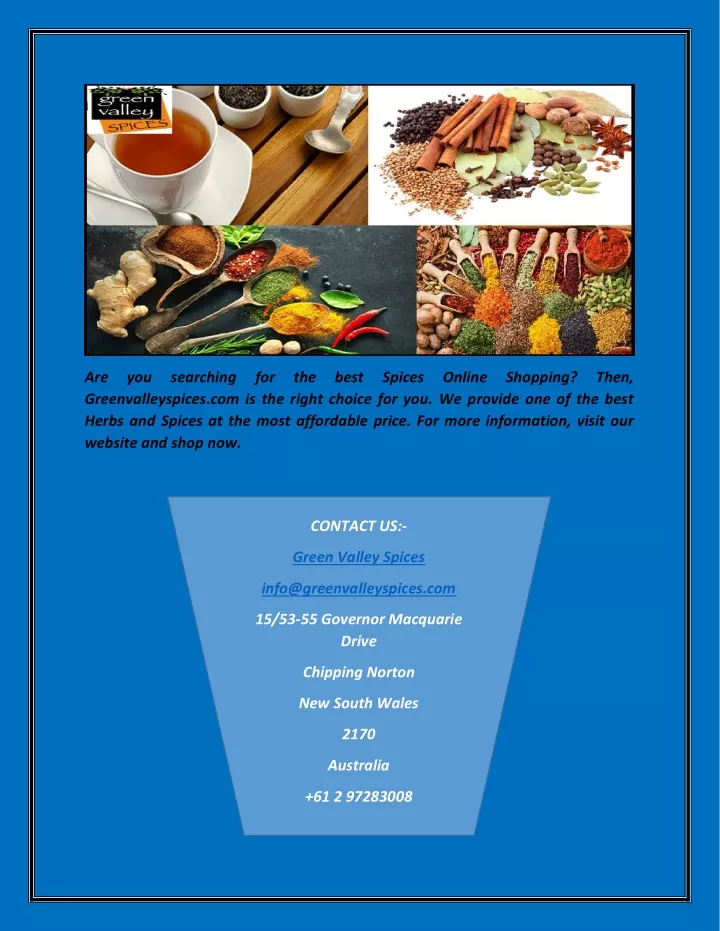 green valley SPICES

Are you searching for the best Spices Online Shopping? Then, Greenvalleyspices.com is the right choice for you. We provide one of the best Herbs and Spices at the most affordable price. For more information, visit our website and shop now.

CONTACT US:-

Green Valley Spices

info@greenvalleyspices.com

15/53-55 Governor Macquarie Drive

Chipping Norton

New South Wales

2170

Australia

+61 2 97283008